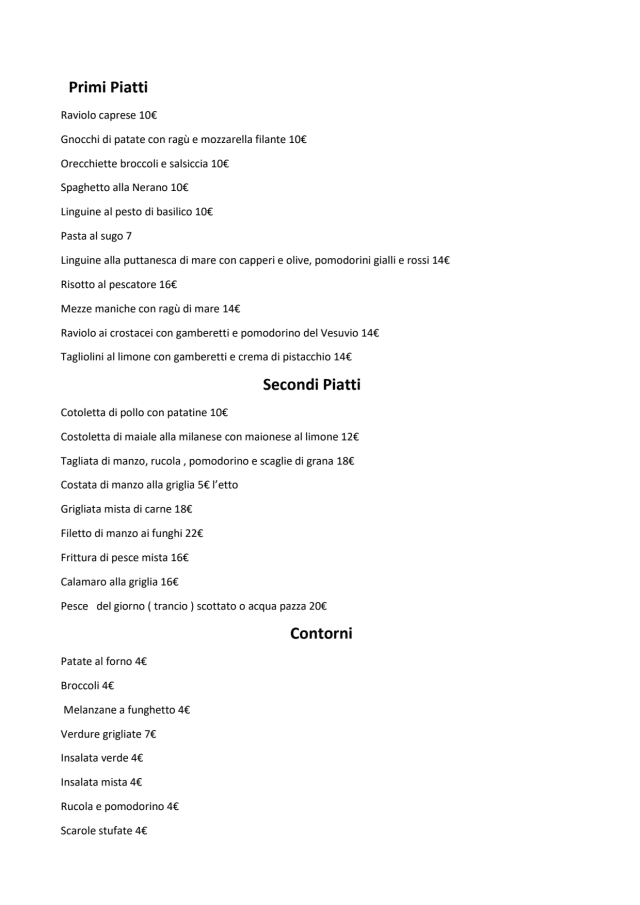 Primi Piatti

Raviolo caprese 10€

Gnocchi di patate con ragù e mozzarella filante 10€

Orecchiette broccoli e salsiccia 10€

Spaghetto alla Nerano 10€

Linguine al pesto di basilico 10€

Pasta al sugo 7

Linguine alla puttanesca di mare con capperi e olive, pomodorini gialli e rossi 14€

Risotto al pescatore 16€

Mezze maniche con ragù di mare 14€

Raviolo ai crostacei con gamberetti e pomodorino del Vesuvio 14€

Tagliolini al limone con gamberetti e crema di pistacchio 14€

Secondi Piatti

Cotoletta di pollo con patatine 10€

Costoletta di maiale alla milanese con maionese al limone 12€

Tagliata di manzo, rucola , pomodorino e scaglie di grana 18€

Costata di manzo alla griglia 5€ l'etto

Grigliata mista di carne 18€

Filetto di manzo ai funghi 22€

Frittura di pesce mista 16€

Calamaro alla griglia 16€

Pesce del giorno ( trancio ) scottato o acqua pazza 20€

Contorni

Patate al forno 4€

Broccoli 4€

Melanzane a funghetto 4€

Verdure grigliate 7€

Insalata verde 4€

Insalata mista 4€

Rucola e pomodorino 4€

Scarole stufate 4€